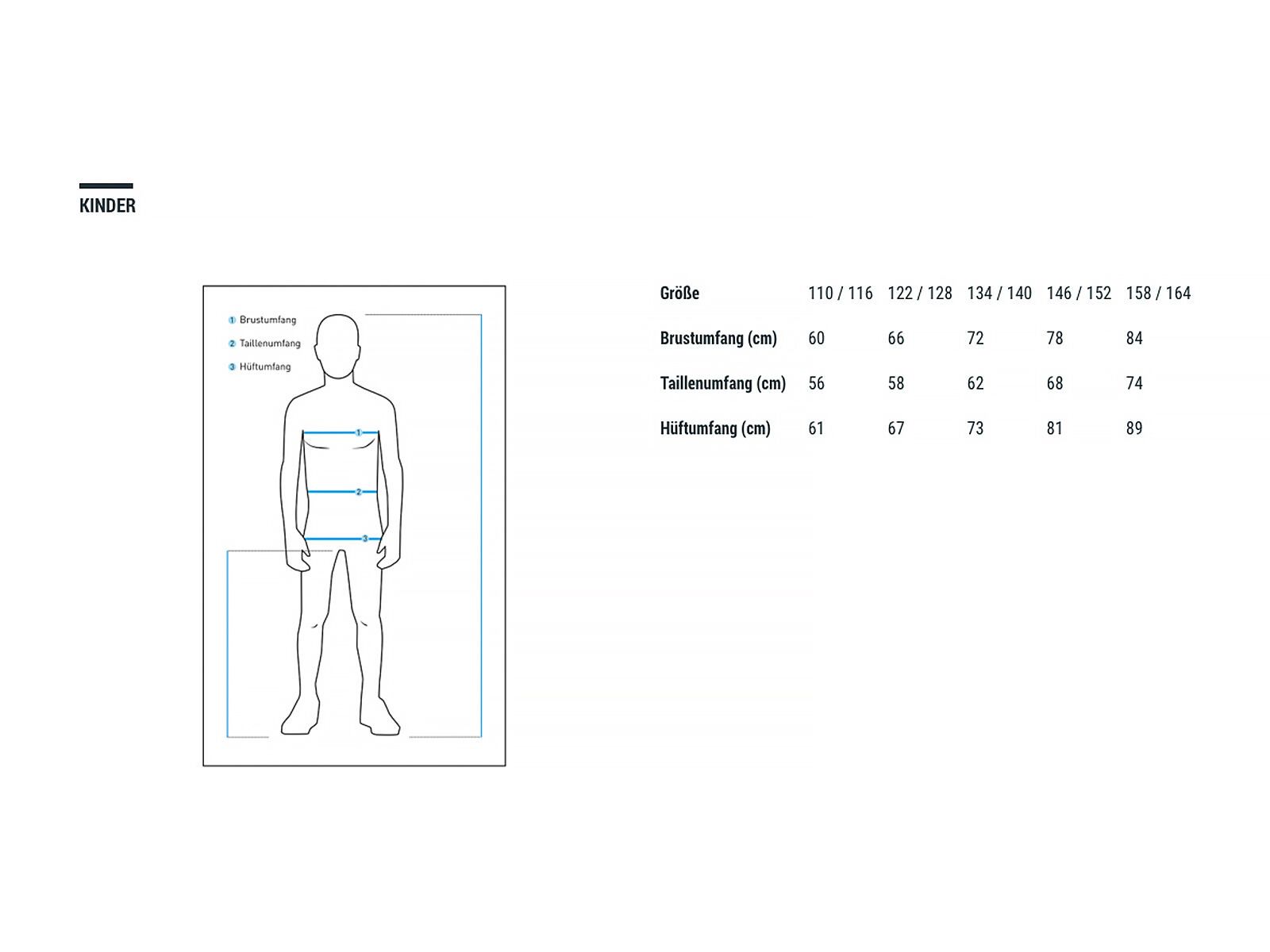 KINDER

1 Brustumfang
2 Taillenumfang
3 Hüftumfang

1
2
3

| Größe | 110 / 116 | 122 / 128 | 134 / 140 | 146 / 152 | 158 / 164 |
|---|---|---|---|---|---|
| Brustumfang (cm) | 60 | 66 | 72 | 78 | 84 |
| Taillenumfang (cm) | 56 | 58 | 62 | 68 | 74 |
| Hüftumfang (cm) | 61 | 67 | 73 | 81 | 89 |